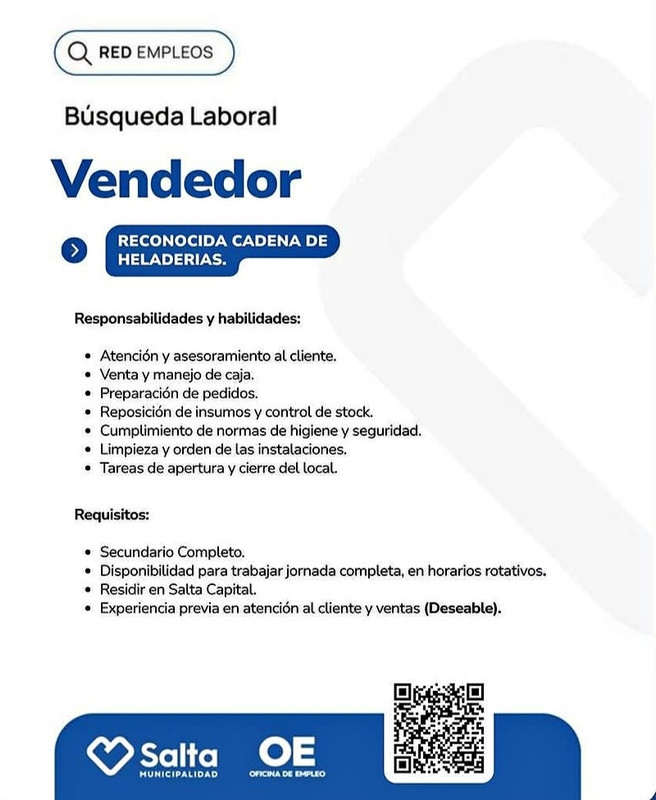 RED EMPLEOS

Búsqueda Laboral

Vendedor

RECONOCIDA CADENA DE HELADERIAS.

Responsabilidades y habilidades:

• Atención y asesoramiento al cliente.
• Venta y manejo de caja.
• Preparación de pedidos.
• Reposición de insumos y control de stock.
• Cumplimiento de normas de higiene y seguridad.
• Limpieza y orden de las instalaciones.
• Tareas de apertura y cierre del local.

Requisitos:

• Secundario Completo.
• Disponibilidad para trabajar jornada completa, en horarios rotativos.
• Residir en Salta Capital.
• Experiencia previa en atención al cliente y ventas (Deseable).

Salta
MUNICIPALIDAD

OE
OFICINA DE EMPLEO